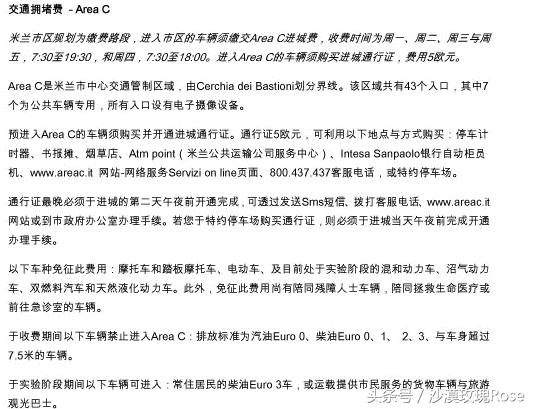 交通拥堵费 - Area C

米兰市区规划为缴费路段，进入市区的车辆须缴交Area C进城费，收费时间为周一、周二、周三与周五，7:30至19:30，和周四，7:30至18:00。进入Area C的车辆须购买进城通行证，费用5欧元。

Area C是米兰市中心交通管制区域，由Cerchia dei Bastioni划分界线。该区域共有43个入口，其中7个为公共车辆专用，所有入口设有电子摄像设备。

预进入Area C的车辆须购买并开通进城通行证。通行证5欧元，可利用以下地点与方式购买：停车计时器、书报摊、烟草店、Atm point（米兰公共运输公司服务中心）、Intesa Sanpaolo银行自动柜员机、www.areac.it 网站-网络服务Servizi on line页面、800.437.437客服电话，或特约停车场。

通行证最晚必须于进城的第二天午夜前开通完成，可透过发送Sms短信、拨打客服电话、www.areac.it网站或到市政府办公室办理手续。若您于特约停车场购买通行证，则必须于进城当天午夜前完成开通办理手续。

以下车种免征此费用：摩托车和踏板摩托车、电动车、及目前处于实验阶段的混和动力车、沼气动力车、双燃料汽车和天然液化动力车。此外，免征此费用尚有陪同残障人士车辆，陪同拯救生命医疗或前往急诊室的车辆。

于收费期间以下车辆禁止进入Area C：排放标准为汽油Euro 0、柴油Euro 0、1、 2、3、与车身超过7.5米的车辆。

于实验阶段期间以下车辆可进入：常住居民的柴油Euro 3车，或运载提供市民服务的货物车辆与旅游观光巴士。

头条号 / 沙漠玫瑰Rose